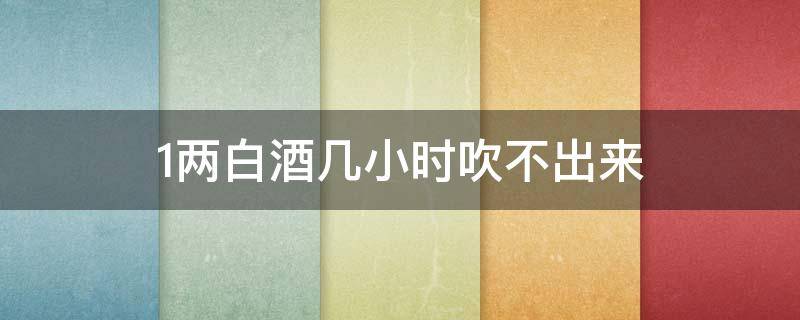 1两白酒几小时吹不出来